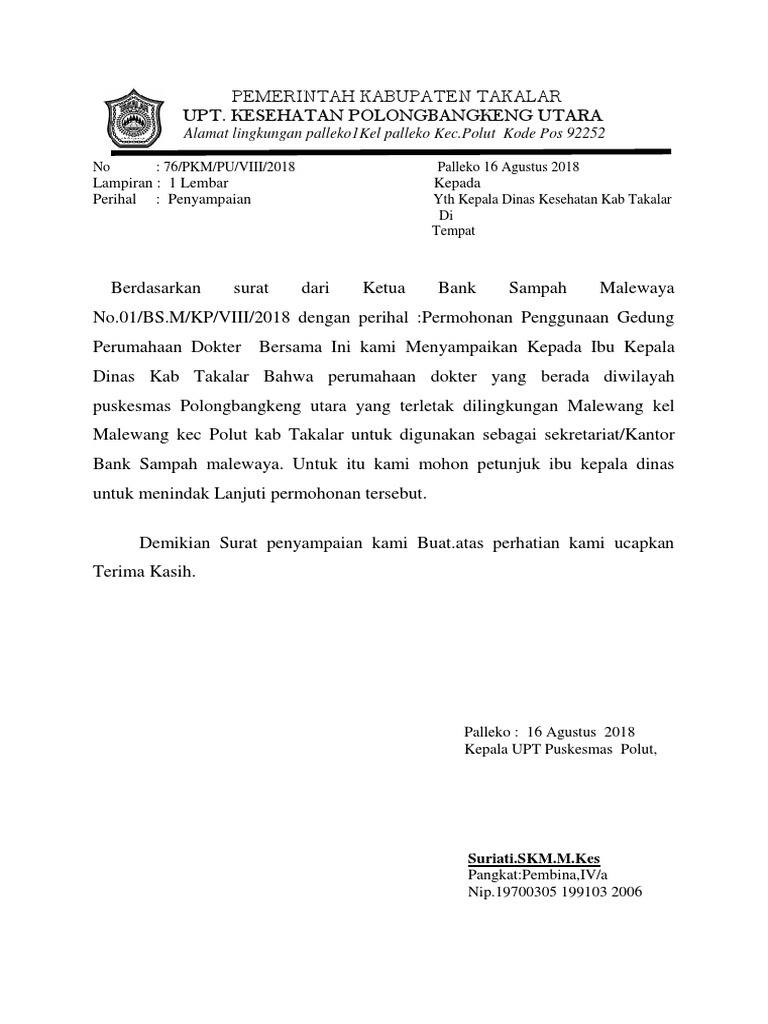 PEMERINTAH KABUPATEN TAKALAR
UPT. KESEHATAN POLONGBANGKENG UTARA
Alamat lingkungan palleko1Kel palleko Kec.Polut Kode Pos 92252

No : 76/PKM/PU/VIII/2018
Lampiran : 1 Lembar
Perihal : Penyampaian

Palleko 16 Agustus 2018
Kepada
Yth Kepala Dinas Kesehatan Kab Takalar
Di
Tempat

Berdasarkan surat dari Ketua Bank Sampah Malewaya No.01/BS.M/KP/VIII/2018 dengan perihal :Permohonan Penggunaan Gedung Perumahaan Dokter Bersama Ini kami Menyampaikan Kepada Ibu Kepala Dinas Kab Takalar Bahwa perumahaan dokter yang berada diwilayah puskesmas Polongbangkeng utara yang terletak dilingkungan Malewang kel Malewang kec Polut kab Takalar untuk digunakan sebagai sekretariat/Kantor Bank Sampah malewaya. Untuk itu kami mohon petunjuk ibu kepala dinas untuk menindak Lanjuti permohonan tersebut.

Demikian Surat penyampaian kami Buat.atas perhatian kami ucapkan Terima Kasih.

Palleko : 16 Agustus 2018
Kepala UPT Puskesmas Polut,

Suriati.SKM.M.Kes
Pangkat:Pembina,IV/a
Nip.19700305 199103 2006